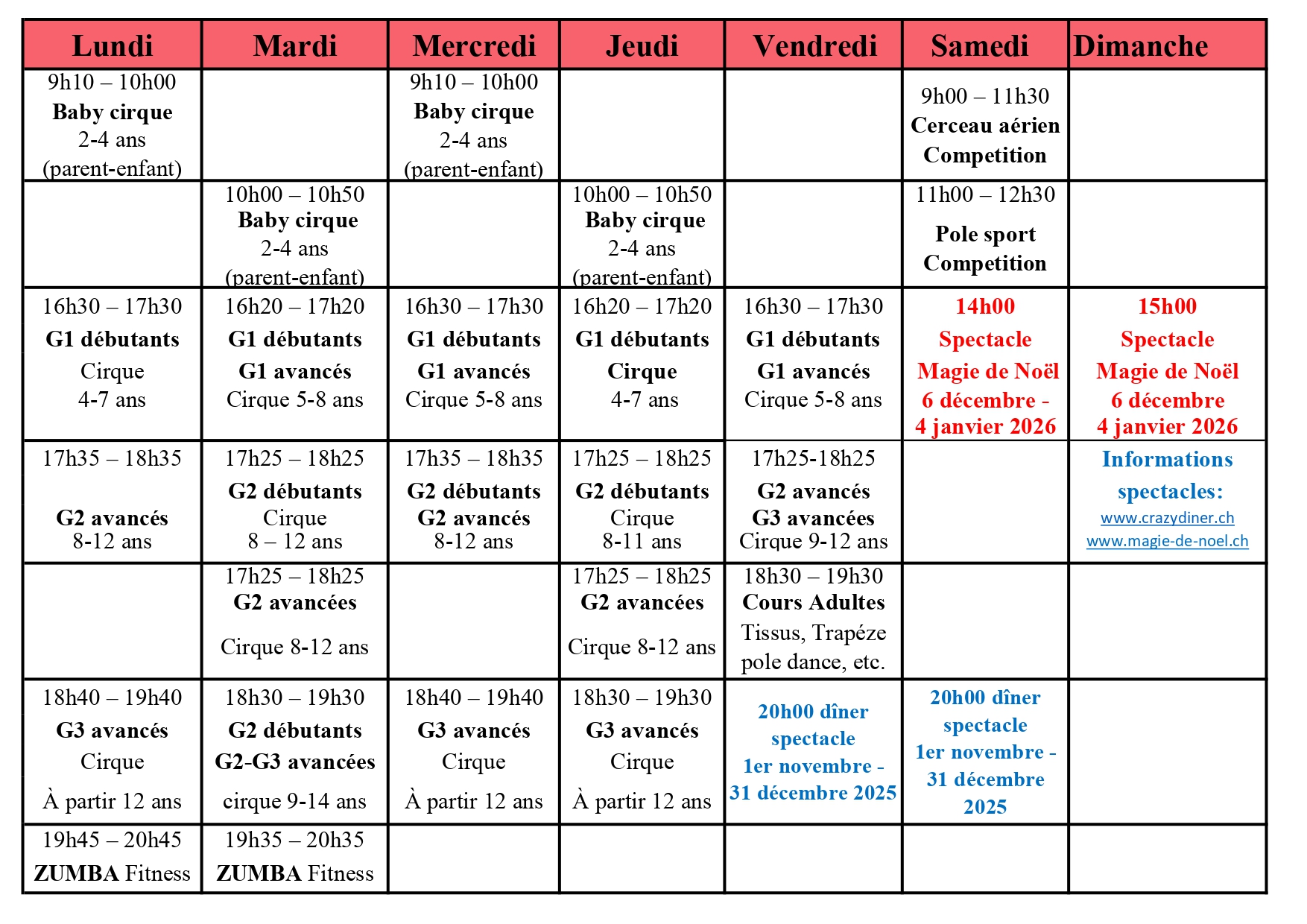 | Lundi | Mardi | Mercredi | Jeudi | Vendredi | Samedi | Dimanche |
|---|---|---|---|---|---|---|
| 9h10 – 10h00 Baby cirque 2-4 ans (parent-enfant) | | 9h10 – 10h00 Baby cirque 2-4 ans (parent-enfant) | | | 9h00 – 11h30 Cerceau aérien Competition | |
| | 10h00 – 10h50 Baby cirque 2-4 ans (parent-enfant) | | 10h00 – 10h50 Baby cirque 2-4 ans (parent-enfant) | | 11h00 – 12h30 Pole sport Competition | |
| 16h30 – 17h30 G1 débutants Cirque 4-7 ans | 16h20 – 17h20 G1 débutants G1 avancés Cirque 5-8 ans | 16h30 – 17h30 G1 débutants G1 avancés Cirque 5-8 ans | 16h20 – 17h20 G1 débutants Cirque 4-7 ans | 16h30 – 17h30 G1 débutants G1 avancés Cirque 5-8 ans | 14h00 Spectacle Magie de Noël 6 décembre - 4 janvier 2026 | 15h00 Spectacle Magie de Noël 6 décembre 4 janvier 2026 |
| 17h35 – 18h35 G2 avancés 8-12 ans | 17h25 – 18h25 G2 débutants Cirque 8 – 12 ans | 17h35 – 18h35 G2 débutants G2 avancés 8-12 ans | 17h25 – 18h25 G2 débutants Cirque 8-11 ans | 17h25-18h25 G2 avancés G3 avancées Cirque 9-12 ans | | Informations spectacles: www.crazydiner.ch www.magie-de-noel.ch |
| | 17h25 – 18h25 G2 avancées Cirque 8-12 ans | | 17h25 – 18h25 G2 avancées Cirque 8-12 ans | 18h30 – 19h30 Cours Adultes Tissus, Trapéze pole dance, etc. | | |
| 18h40 – 19h40 G3 avancés Cirque À partir 12 ans | 18h30 – 19h30 G2 débutants G2-G3 avancées cirque 9-14 ans | 18h40 – 19h40 G3 avancés Cirque À partir 12 ans | 18h30 – 19h30 G3 avancés Cirque À partir 12 ans | 20h00 dîner spectacle 1er novembre - 31 décembre 2025 | 20h00 dîner spectacle 1er novembre - 31 décembre 2025 | |
| 19h45 – 20h45 ZUMBA Fitness | 19h35 – 20h35 ZUMBA Fitness | | | | | |